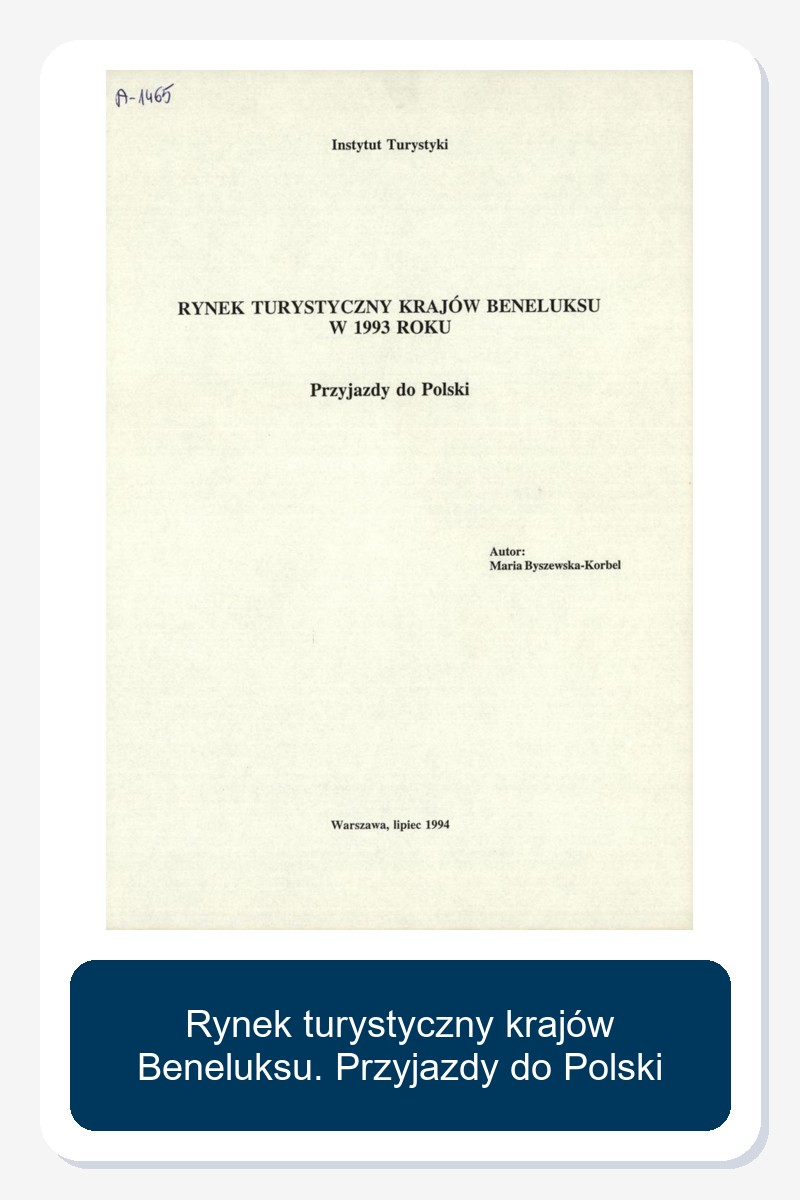 A-1465

Instytut Turystyki

RYNEK TURYSTYCZNY KRAJÓW BENELUKSU
W 1993 ROKU

Przyjazdy do Polski

Autor:
Maria Byszewska-Korbel

Warszawa, lipiec 1994

Rynek turystyczny krajów Beneluksu. Przyjazdy do Polski